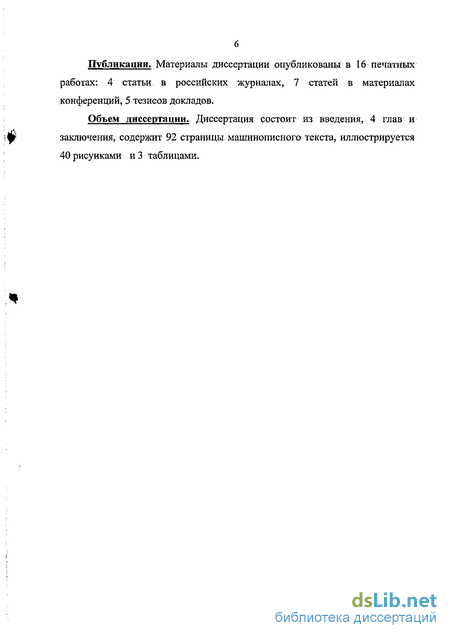 6

Публикации. Материалы диссертации опубликованы в 16 печатных работах: 4 статьи в российских журналах, 7 статей в материалах конференций, 5 тезисов докладов.

Объем диссертации. Диссертация состоит из введения, 4 глав и заключения, содержит 92 страницы машинописного текста, иллюстрируется 40 рисунками и 3 таблицами.

dsLib.net
библиотека диссертаций